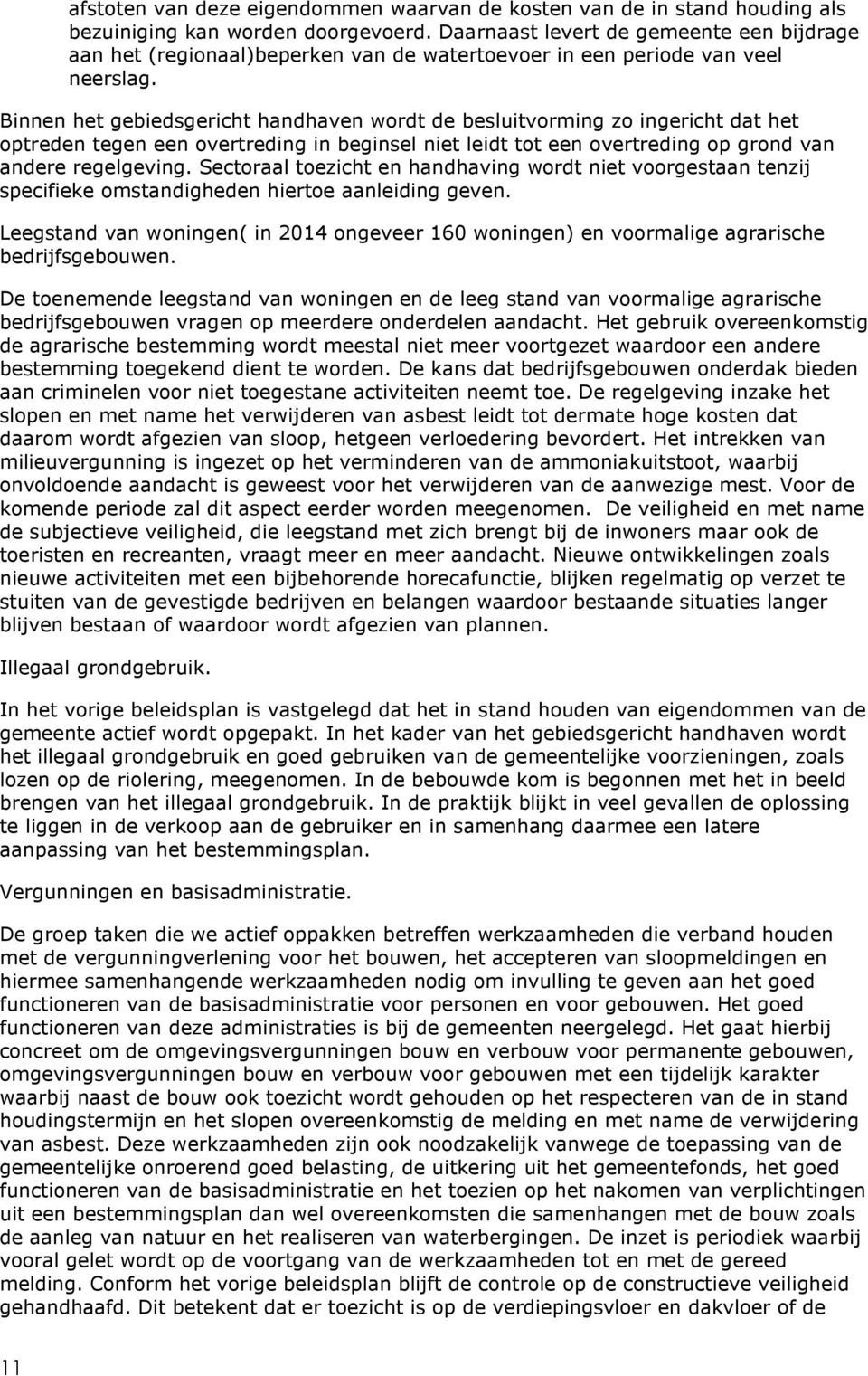 afstoten van deze eigendommen waarvan de kosten van de in stand houding als bezuiniging kan worden doorgevoerd. Daarnaast levert de gemeente een bijdrage aan het (regionaal)beperken van de watertoevoer in een periode van veel neerslag.

Binnen het gebiedsgericht handhaven wordt de besluitvorming zo ingericht dat het optreden tegen een overtreding in beginsel niet leidt tot een overtreding op grond van andere regelgeving. Sectoraal toezicht en handhaving wordt niet voorgestaan tenzij specifieke omstandigheden hiertoe aanleiding geven.

Leegstand van woningen( in 2014 ongeveer 160 woningen) en voormalige agrarische bedrijfsgebouwen.

De toenemende leegstand van woningen en de leeg stand van voormalige agrarische bedrijfsgebouwen vragen op meerdere onderdelen aandacht. Het gebruik overeenkomstig de agrarische bestemming wordt meestal niet meer voortgezet waardoor een andere bestemming toegekend dient te worden. De kans dat bedrijfsgebouwen onderdak bieden aan criminelen voor niet toegestane activiteiten neemt toe. De regelgeving inzake het slopen en met name het verwijderen van asbest leidt tot dermate hoge kosten dat daarom wordt afgezien van sloop, hetgeen verloedering bevordert. Het intrekken van milieuvergunning is ingezet op het verminderen van de ammoniakuitstoot, waarbij onvoldoende aandacht is geweest voor het verwijderen van de aanwezige mest. Voor de komende periode zal dit aspect eerder worden meegenomen. De veiligheid en met name de subjectieve veiligheid, die leegstand met zich brengt bij de inwoners maar ook de toeristen en recreanten, vraagt meer en meer aandacht. Nieuwe ontwikkelingen zoals nieuwe activiteiten met een bijbehorende horecafunctie, blijken regelmatig op verzet te stuiten van de gevestigde bedrijven en belangen waardoor bestaande situaties langer blijven bestaan of waardoor wordt afgezien van plannen.

Illegaal grondgebruik.

In het vorige beleidsplan is vastgelegd dat het in stand houden van eigendommen van de gemeente actief wordt opgepakt. In het kader van het gebiedsgericht handhaven wordt het illegaal grondgebruik en goed gebruiken van de gemeentelijke voorzieningen, zoals lozen op de riolering, meegenomen. In de bebouwde kom is begonnen met het in beeld brengen van het illegaal grondgebruik. In de praktijk blijkt in veel gevallen de oplossing te liggen in de verkoop aan de gebruiker en in samenhang daarmee een latere aanpassing van het bestemmingsplan.

Vergunningen en basisadministratie.

De groep taken die we actief oppakken betreffen werkzaamheden die verband houden met de vergunningverlening voor het bouwen, het accepteren van sloopmeldingen en hiermee samenhangende werkzaamheden nodig om invulling te geven aan het goed functioneren van de basisadministratie voor personen en voor gebouwen. Het goed functioneren van deze administraties is bij de gemeenten neergelegd. Het gaat hierbij concreet om de omgevingsvergunningen bouw en verbouw voor permanente gebouwen, omgevingsvergunningen bouw en verbouw voor gebouwen met een tijdelijk karakter waarbij naast de bouw ook toezicht wordt gehouden op het respecteren van de in stand houdingstermijn en het slopen overeenkomstig de melding en met name de verwijdering van asbest. Deze werkzaamheden zijn ook noodzakelijk vanwege de toepassing van de gemeentelijke onroerend goed belasting, de uitkering uit het gemeentefonds, het goed functioneren van de basisadministratie en het toezien op het nakomen van verplichtingen uit een bestemmingsplan dan wel overeenkomsten die samenhangen met de bouw zoals de aanleg van natuur en het realiseren van waterbergingen. De inzet is periodiek waarbij vooral gelet wordt op de voortgang van de werkzaamheden tot en met de gereed melding. Conform het vorige beleidsplan blijft de controle op de constructieve veiligheid gehandhaafd. Dit betekent dat er toezicht is op de verdiepingsvloer en dakvloer of de

11